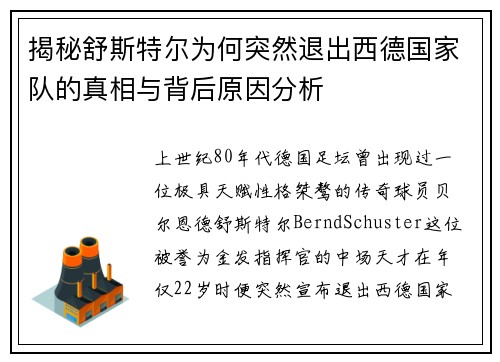 揭秘舒斯特尔为何突然退出西德国家队的真相与背后原因分析

上世纪80年代德国足坛曾出现过一位极具天赋性格桀骜的传奇球员贝尔恩德舒斯特尔BerndSchuster这位被誉为金发指挥官的中场天才在年仅22岁时便突然宣布退出西德国家